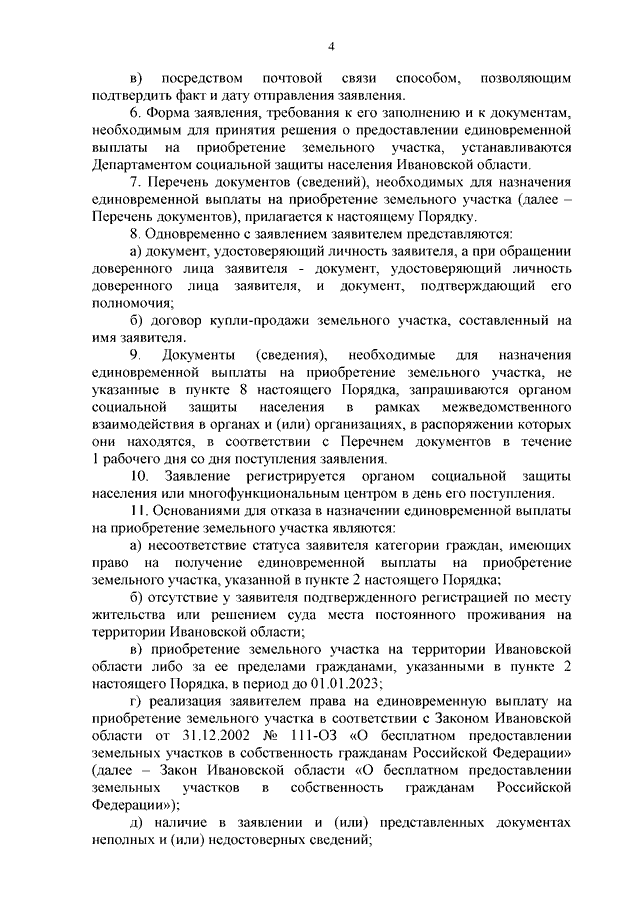 4

в) посредством почтовой связи способом, позволяющим подтвердить факт и дату отправления заявления.

6. Форма заявления, требования к его заполнению и к документам, необходимым для принятия решения о предоставлении единовременной выплаты на приобретение земельного участка, устанавливаются Департаментом социальной защиты населения Ивановской области.

7. Перечень документов (сведений), необходимых для назначения единовременной выплаты на приобретение земельного участка (далее – Перечень документов), прилагается к настоящему Порядку.

8. Одновременно с заявлением заявителем представляются:

а) документ, удостоверяющий личность заявителя, а при обращении доверенного лица заявителя - документ, удостоверяющий личность доверенного лица заявителя, и документ, подтверждающий его полномочия;

б) договор купли-продажи земельного участка, составленный на имя заявителя.

9. Документы (сведения), необходимые для назначения единовременной выплаты на приобретение земельного участка, не указанные в пункте 8 настоящего Порядка, запрашиваются органом социальной защиты населения в рамках межведомственного взаимодействия в органах и (или) организациях, в распоряжении которых они находятся, в соответствии с Перечнем документов в течение 1 рабочего дня со дня поступления заявления.

10. Заявление регистрируется органом социальной защиты населения или многофункциональным центром в день его поступления.

11. Основаниями для отказа в назначении единовременной выплаты на приобретение земельного участка являются:

а) несоответствие статуса заявителя категории граждан, имеющих право на получение единовременной выплаты на приобретение земельного участка, указанной в пункте 2 настоящего Порядка;

б) отсутствие у заявителя подтвержденного регистрацией по месту жительства или решением суда места постоянного проживания на территории Ивановской области;

в) приобретение земельного участка на территории Ивановской области либо за ее пределами гражданами, указанными в пункте 2 настоящего Порядка, в период до 01.01.2023;

г) реализация заявителем права на единовременную выплату на приобретение земельного участка в соответствии с Законом Ивановской области от 31.12.2002 № 111-ОЗ «О бесплатном предоставлении земельных участков в собственность гражданам Российской Федерации» (далее – Закон Ивановской области «О бесплатном предоставлении земельных участков в собственность гражданам Российской Федерации»);

д) наличие в заявлении и (или) представленных документах неполных и (или) недостоверных сведений;